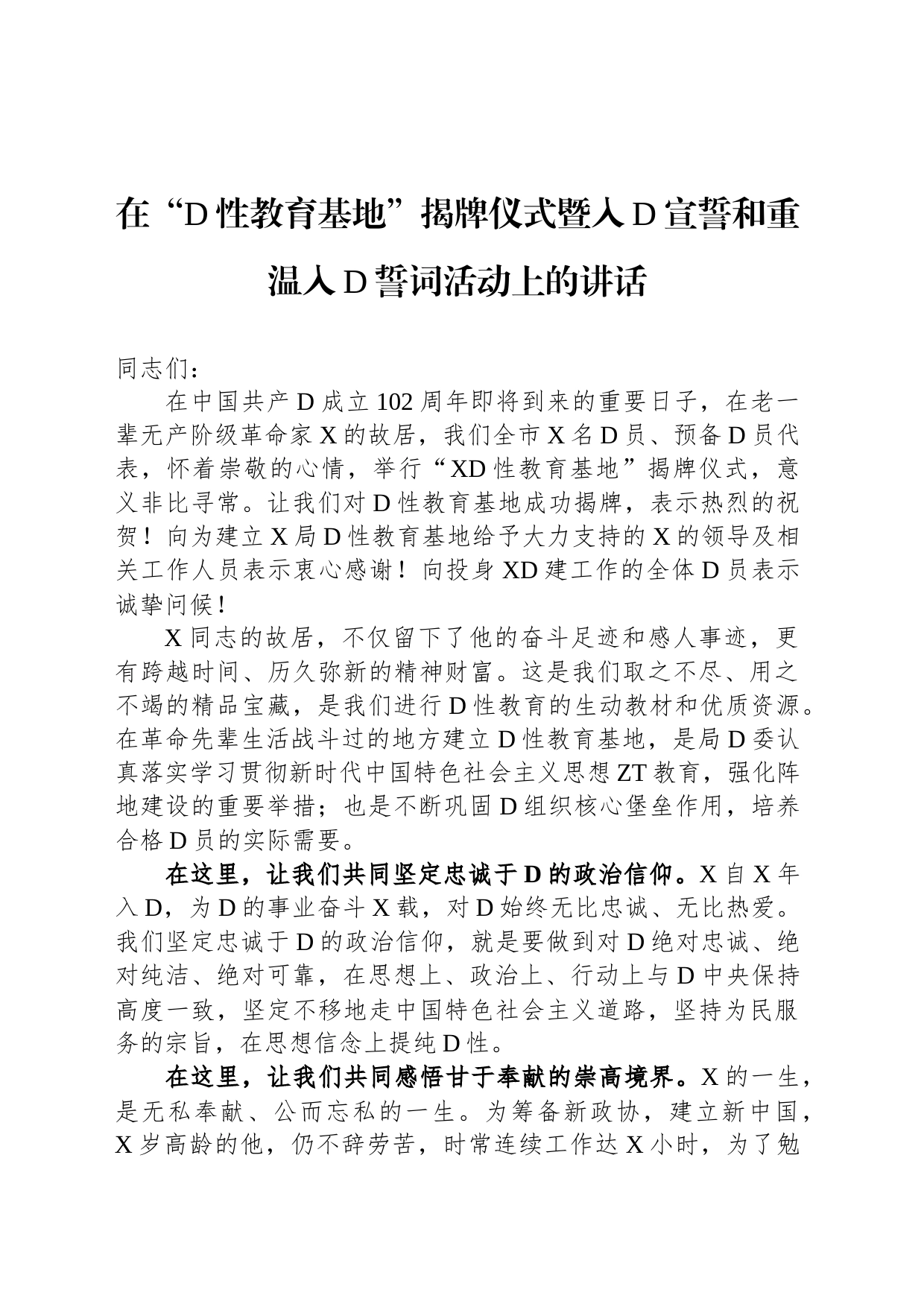 在“D性教育基地”揭牌仪式暨入D宣誓和重温入D誓词活动上的讲话

同志们：

在中国共产D成立102周年即将到来的重要日子，在老一辈无产阶级革命家X的故居，我们全市X名D员、预备D员代表，怀着崇敬的心情，举行“XD性教育基地”揭牌仪式，意义非比寻常。让我们对D性教育基地成功揭牌，表示热烈的祝贺！向为建立X局D性教育基地给予大力支持的X的领导及相关工作人员表示衷心感谢！向投身XD建工作的全体D员表示诚挚问候！

X同志的故居，不仅留下了他的奋斗足迹和感人事迹，更有跨越时间、历久弥新的精神财富。这是我们取之不尽、用之不竭的精品宝藏，是我们进行D性教育的生动教材和优质资源。在革命先辈生活战斗过的地方建立D性教育基地，是局D委认真落实学习贯彻新时代中国特色社会主义思想ZT教育，强化阵地建设的重要举措；也是不断巩固D组织核心堡垒作用，培养合格D员的实际需要。

在这里，让我们共同坚定忠诚于D的政治信仰。X自X年入D，为D的事业奋斗X载，对D始终无比忠诚、无比热爱。我们坚定忠诚于D的政治信仰，就是要做到对D绝对忠诚、绝对纯洁、绝对可靠，在思想上、政治上、行动上与D中央保持高度一致，坚定不移地走中国特色社会主义道路，坚持为民服务的宗旨，在思想信念上提纯D性。

在这里，让我们共同感悟甘于奉献的崇高境界。X的一生，是无私奉献、公而忘私的一生。为筹备新政协，建立新中国，X岁高龄的他，仍不辞劳苦，时常连续工作达X小时，为了勉